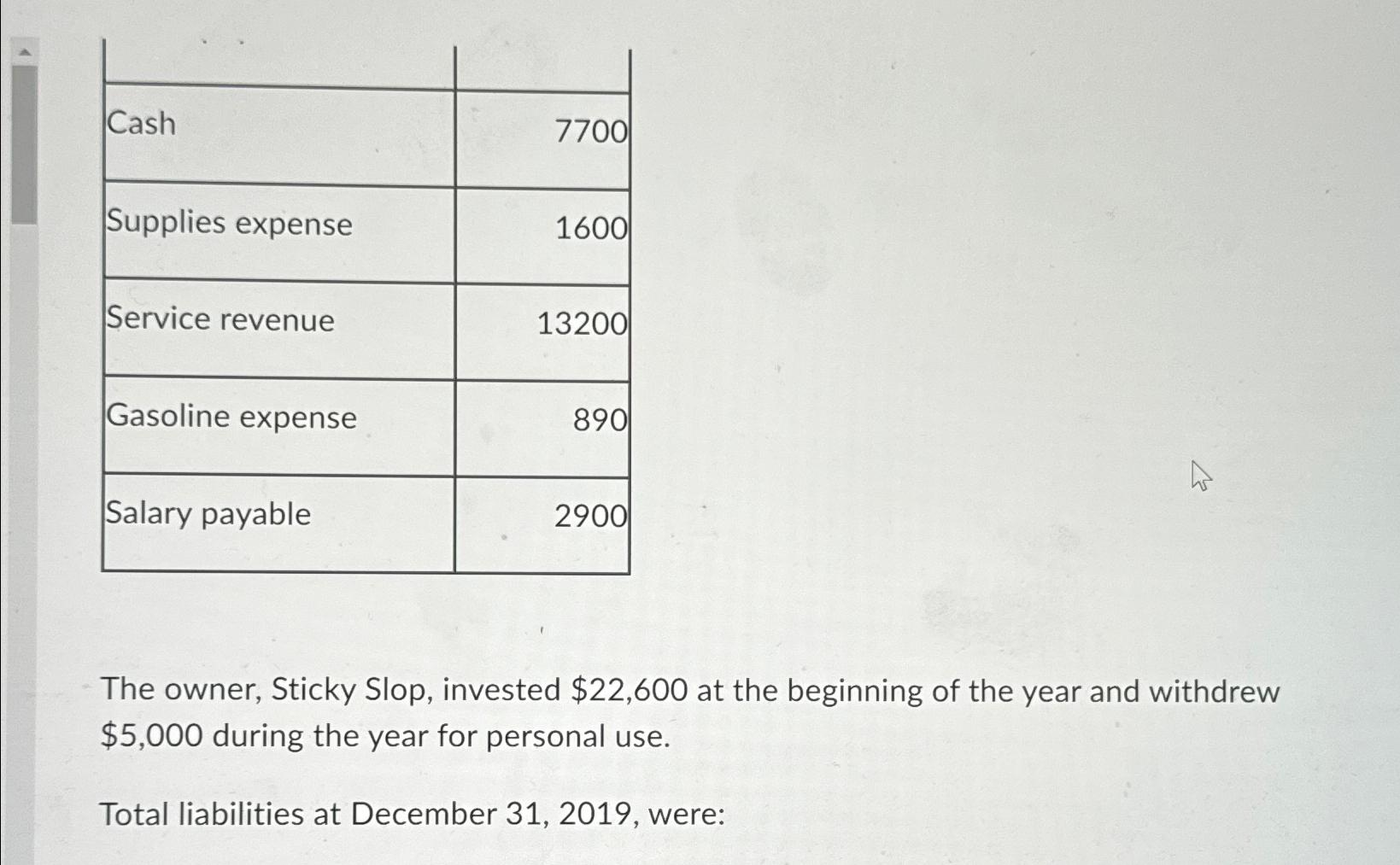 | | |
|---|---|
| Cash | 7700 |
| Supplies expense | 1600 |
| Service revenue | 13200 |
| Gasoline expense | 890 |
| Salary payable | 2900 |

The owner, Sticky Slop, invested \$22,600 at the beginning of the year and withdrew \$5,000 during the year for personal use.

Total liabilities at December 31, 2019, were: